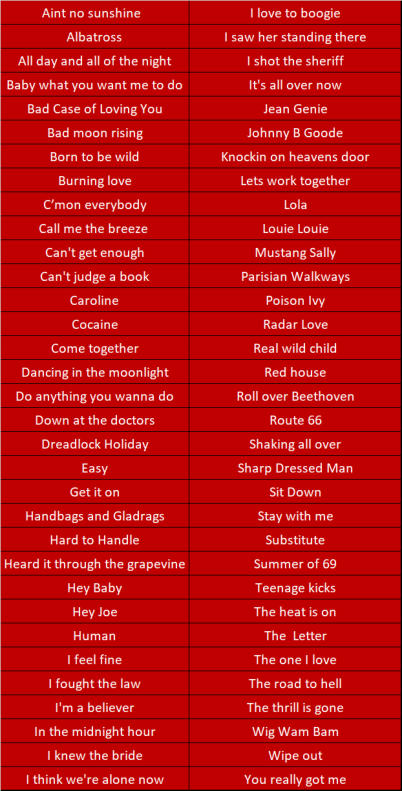 | Aint no sunshine | I love to boogie |
|---|---|
| Albatross | I saw her standing there |
| All day and all of the night | I shot the sheriff |
| Baby what you want me to do | It's all over now |
| Bad Case of Loving You | Jean Genie |
| Bad moon rising | Johnny B Goode |
| Born to be wild | Knockin on heavens door |
| Burning love | Lets work together |
| C'mon everybody | Lola |
| Call me the breeze | Louie Louie |
| Can't get enough | Mustang Sally |
| Can't judge a book | Parisian Walkways |
| Caroline | Poison Ivy |
| Cocaine | Radar Love |
| Come together | Real wild child |
| Dancing in the moonlight | Red house |
| Do anything you wanna do | Roll over Beethoven |
| Down at the doctors | Route 66 |
| Dreadlock Holiday | Shaking all over |
| Easy | Sharp Dressed Man |
| Get it on | Sit Down |
| Handbags and Gladrags | Stay with me |
| Hard to Handle | Substitute |
| Heard it through the grapevine | Summer of 69 |
| Hey Baby | Teenage kicks |
| Hey Joe | The heat is on |
| Human | The Letter |
| I feel fine | The one I love |
| I fought the law | The road to hell |
| I'm a believer | The thrill is gone |
| In the midnight hour | Wig Wam Bam |
| I knew the bride | Wipe out |
| I think we're alone now | You really got me |